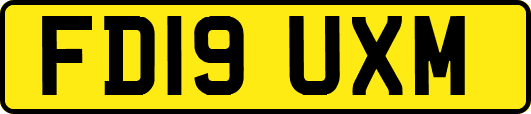 FD19 UXM